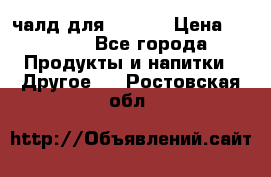 чалд для Цена
Все города
Продукты и напитки
Другое Ростовская обл

http://Объявлений.сайт